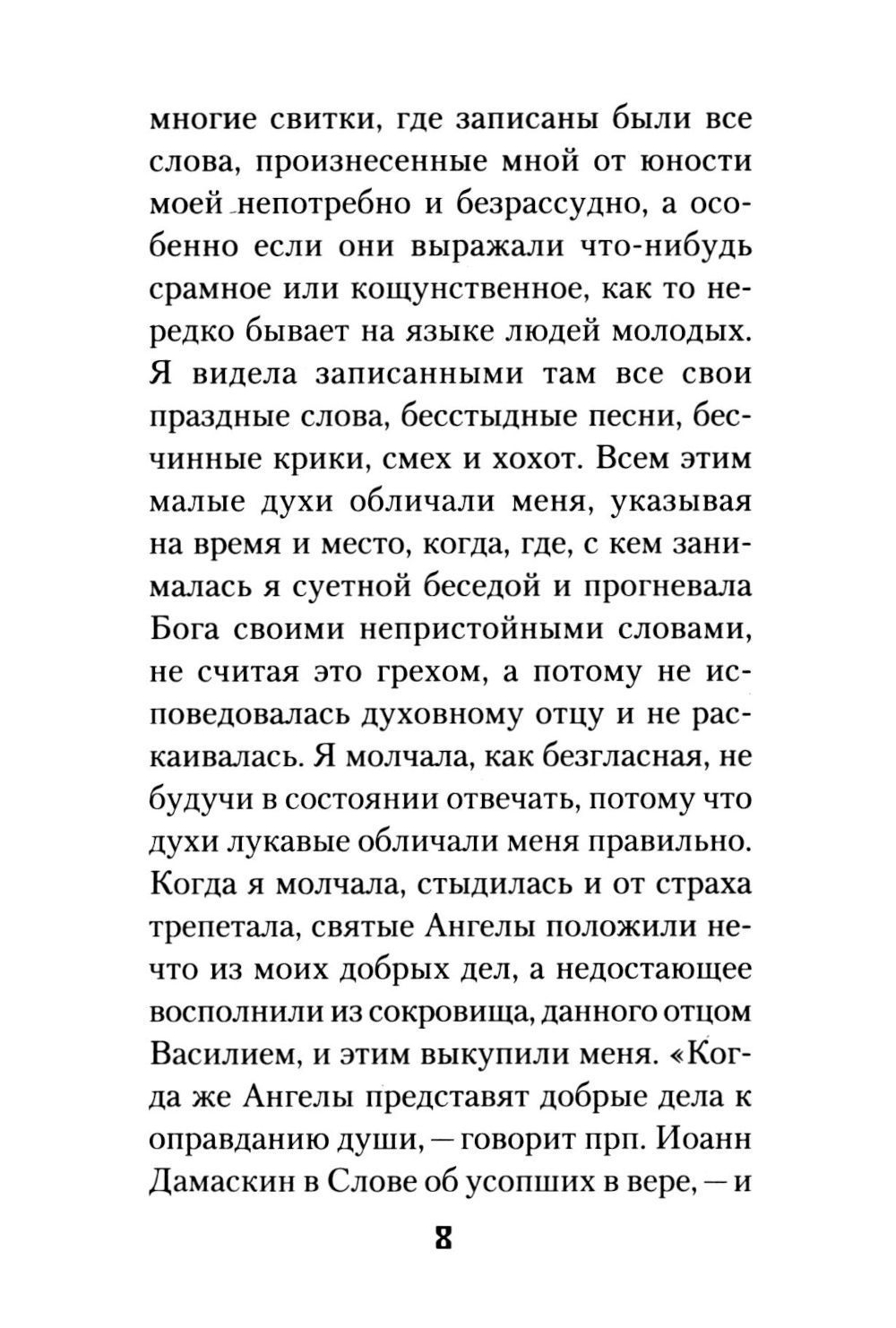 многие свитки, где записаны были все слова, произнесенные мной от юности моей непотребно и безрассудно, а особенно если они выражали что-нибудь срамное или кощунственное, как то нередко бывает на языке людей молодых. Я видела записанными там все свои праздные слова, бесстыдные песни, бесчинные крики, смех и хохот. Всем этим малые духи обличали меня, указывая на время и место, когда, где, с кем занималась я суетной беседой и прогневала Бога своими непристойными словами, не считая это грехом, а потому не исповедовалась духовному отцу и не раскаивалась. Я молчала, как безгласная, не будучи в состоянии отвечать, потому что духи лукавые обличали меня правильно. Когда я молчала, стыдилась и от страха трепетала, святые Ангелы положили нечто из моих добрых дел, а недостающее восполнили из сокровища, данного отцом Василием, и этим выкупили меня. «Когда же Ангелы представят добрые дела к оправданию души, — говорит прп. Иоанн Дамаскин в Слове об усопших в вере, — и

8